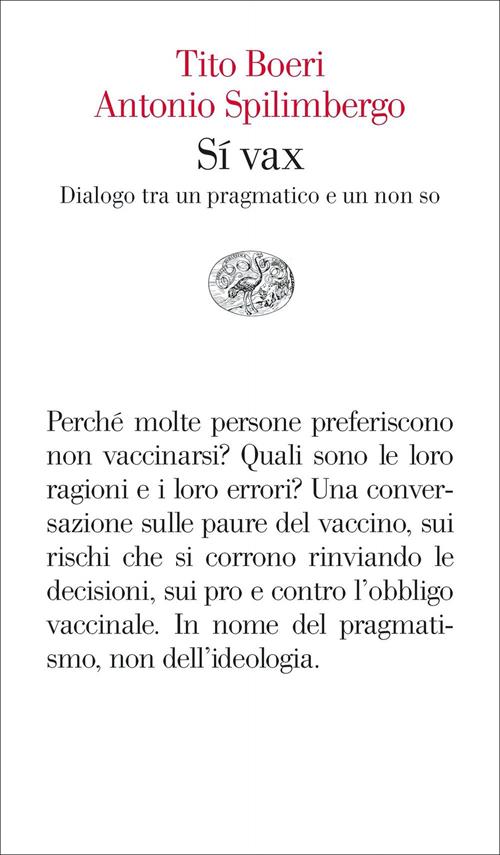 Tito Boeri
Antonio Spilimbergo
Sí vax
Dialogo tra un pragmatico e un non so

Perché molte persone preferiscono non vaccinarsi? Quali sono le loro ragioni e i loro errori? Una conversazione sulle paure del vaccino, sui rischi che si corrono rinviando le decisioni, sui pro e contro l'obbligo vaccinale. In nome del pragmatismo, non dell'ideologia.